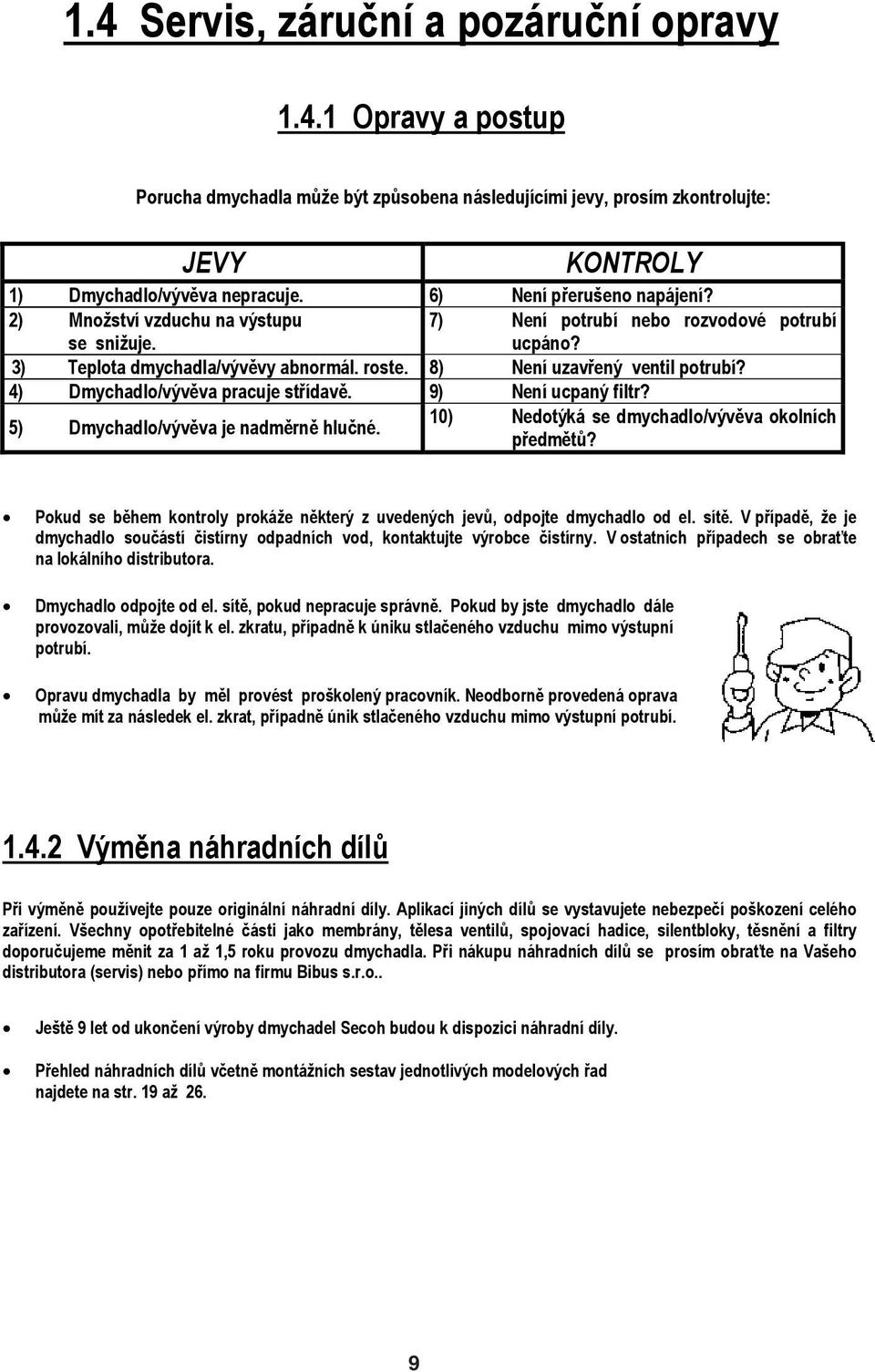 1.4 Servis, záruční a pozáruční opravy

1.4.1 Opravy a postup

Porucha dmychadla může být způsobena následujícími jevy, prosím zkontrolujte:

| JEVY | KONTROLY |
|---|---|
| 1) Dmychadlo/vývěva nepracuje. | 6) Není přerušeno napájení? |
| 2) Množství vzduchu na výstupu se snižuje. | 7) Není potrubí nebo rozvodové potrubí ucpáno? |
| 3) Teplota dmychadla/vývěvy abnormál. roste. | 8) Není uzavřený ventil potrubí? |
| 4) Dmychadlo/vývěva pracuje střídavě. | 9) Není ucpaný filtr? |
| 5) Dmychadlo/vývěva je nadměrně hlučné. | 10) Nedotýká se dmychadlo/vývěva okolních předmětů? |

• Pokud se během kontroly prokáže některý z uvedených jevů, odpojte dmychadlo od el. sítě. V případě, že je dmychadlo součástí čistírny odpadních vod, kontaktujte výrobce čistírny. V ostatních případech se obraťte na lokálního distributora.

• Dmychadlo odpojte od el. sítě, pokud nepracuje správně. Pokud by jste dmychadlo dále provozovali, může dojít k el. zkratu, případně k úniku stlačeného vzduchu mimo výstupní potrubí.

• Opravu dmychadla by měl provést proškolený pracovník. Neodborně provedená oprava může mít za následek el. zkrat, případně únik stlačeného vzduchu mimo výstupní potrubí.

1.4.2 Výměna náhradních dílů

Při výměně používejte pouze originální náhradní díly. Aplikací jiných dílů se vystavujete nebezpečí poškození celého zařízení. Všechny opotřebitelné části jako membrány, tělesa ventilů, spojovací hadice, silentbloky, těsnění a filtry doporučujeme měnit za 1 až 1,5 roku provozu dmychadla. Při nákupu náhradních dílů se prosím obraťte na Vašeho distributora (servis) nebo přímo na firmu Bibus s.r.o..

• Ještě 9 let od ukončení výroby dmychadel Secoh budou k dispozici náhradní díly.

• Přehled náhradních dílů včetně montážních sestav jednotlivých modelových řad najdete na str. 19 až 26.

9